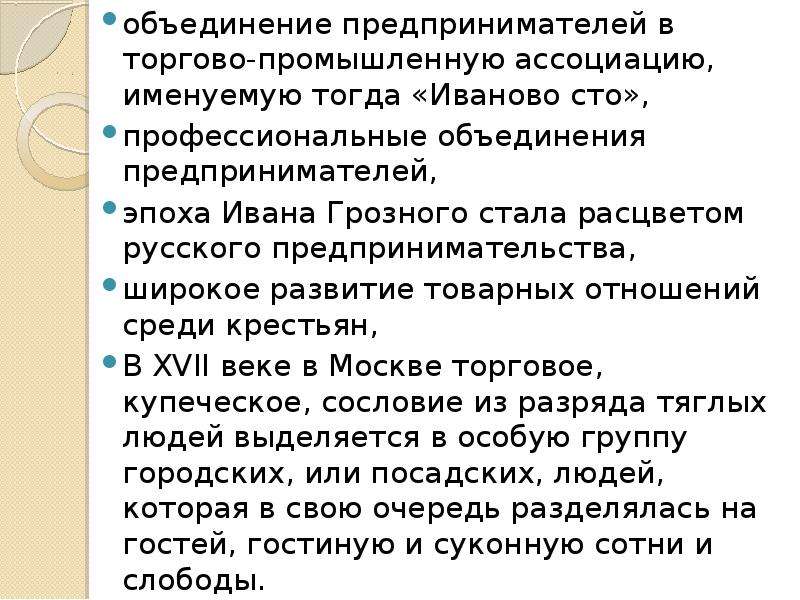 • объединение предпринимателей в торгово-промышленную ассоциацию, именуемую тогда «Иваново сто»,

• профессиональные объединения предпринимателей,

• эпоха Ивана Грозного стала расцветом русского предпринимательства,

• широкое развитие товарных отношений среди крестьян,

• В XVII веке в Москве торговое, купеческое, сословие из разряда тяглых людей выделяется в особую группу городских, или посадских, людей, которая в свою очередь разделялась на гостей, гостиную и суконную сотни и слободы.